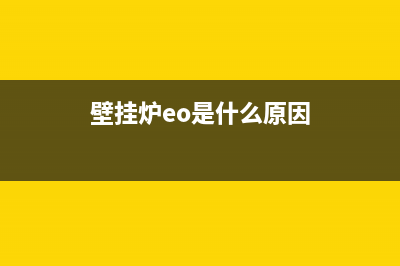 壁挂炉eo是什么原因